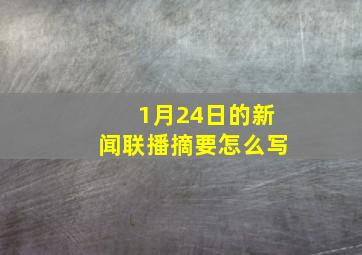 1月24日的新闻联播摘要怎么写